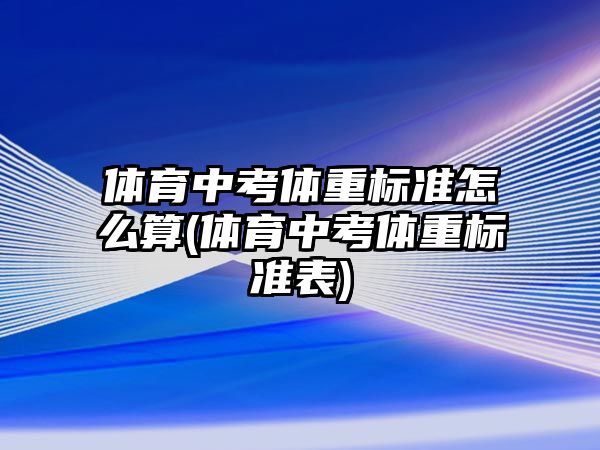 体育中考体重标准怎么算(体育中考体重标准表)